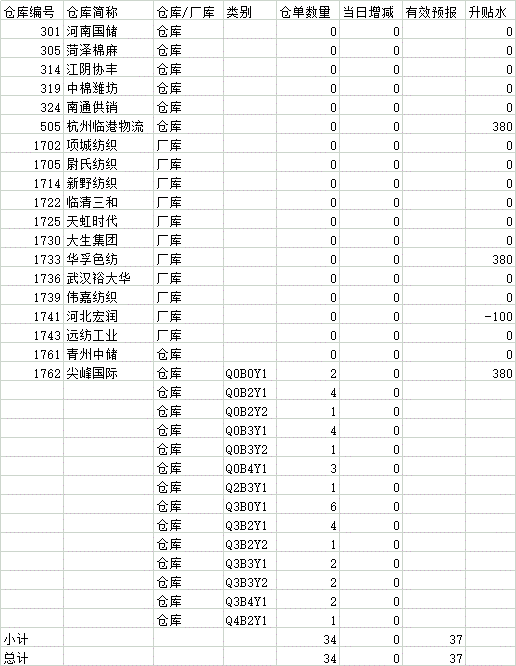 | 仓库编号 | 仓库简称 | 仓库/厂库 | 类别 | 仓单数量 | 当日增减 | 有效预报 | 升贴水 |
|---|---|---|---|---|---|---|---|
| 301 | 河南国储 | 仓库 | | 0 | 0 | | 0 |
| 305 | 菏泽棉麻 | 仓库 | | 0 | 0 | | 0 |
| 314 | 江阴协丰 | 仓库 | | 0 | 0 | | 0 |
| 319 | 中棉潍坊 | 仓库 | | 0 | 0 | | 0 |
| 324 | 南通供销 | 仓库 | | 0 | 0 | | 0 |
| 505 | 杭州临港物流 | 仓库 | | 0 | 0 | | 380 |
| 1702 | 项城纺织 | 厂库 | | 0 | 0 | | 0 |
| 1705 | 尉氏纺织 | 厂库 | | 0 | 0 | | 0 |
| 1714 | 新野纺织 | 厂库 | | 0 | 0 | | 0 |
| 1722 | 临清三和 | 厂库 | | 0 | 0 | | 0 |
| 1725 | 天虹时代 | 厂库 | | 0 | 0 | | 0 |
| 1730 | 大生集团 | 厂库 | | 0 | 0 | | 0 |
| 1733 | 华孚色纺 | 厂库 | | 0 | 0 | | 380 |
| 1736 | 武汉裕大华 | 厂库 | | 0 | 0 | | 0 |
| 1739 | 伟嘉纺织 | 厂库 | | 0 | 0 | | 0 |
| 1741 | 河北宏润 | 厂库 | | 0 | 0 | | -100 |
| 1743 | 远纺工业 | 厂库 | | 0 | 0 | | 0 |
| 1761 | 青州中储 | 仓库 | | 0 | 0 | | 0 |
| 1762 | 尖峰国际 | 仓库 | Q0B0Y1 | 2 | 0 | | 380 |
| | | 仓库 | Q0B2Y1 | 4 | 0 | | |
| | | 仓库 | Q0B2Y2 | 1 | 0 | | |
| | | 仓库 | Q0B3Y1 | 4 | 0 | | |
| | | 仓库 | Q0B3Y2 | 1 | 0 | | |
| | | 仓库 | Q0B4Y1 | 3 | 0 | | |
| | | 仓库 | Q2B3Y1 | 1 | 0 | | |
| | | 仓库 | Q3B0Y1 | 6 | 0 | | |
| | | 仓库 | Q3B2Y1 | 4 | 0 | | |
| | | 仓库 | Q3B2Y2 | 1 | 0 | | |
| | | 仓库 | Q3B3Y1 | 2 | 0 | | |
| | | 仓库 | Q3B3Y2 | 2 | 0 | | |
| | | 仓库 | Q3B4Y1 | 2 | 0 | | |
| | | 仓库 | Q4B2Y1 | 1 | 0 | | |
| 小计 | | | | 34 | 0 | 37 | |
| 总计 | | | | 34 | 0 | 37 | |